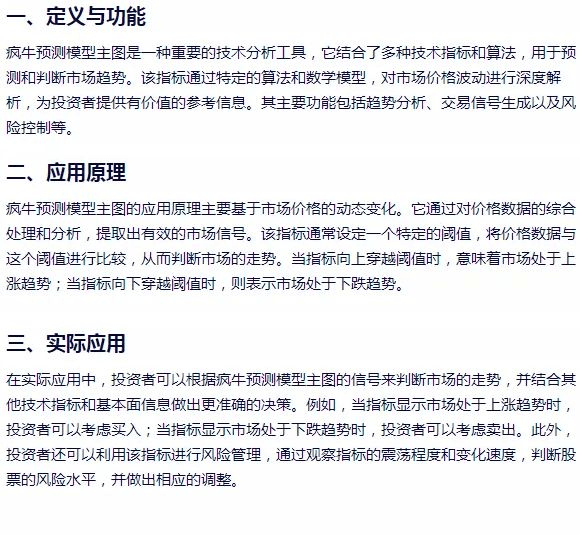 一、定义与功能

疯牛预测模型主图是一种重要的技术分析工具，它结合了多种技术指标和算法，用于预测和判断市场趋势。该指标通过特定的算法和数学模型，对市场价格波动进行深度解析，为投资者提供有价值的参考信息。其主要功能包括趋势分析、交易信号生成以及风险控制等。

二、应用原理

疯牛预测模型主图的应用原理主要基于市场价格的动态变化。它通过对价格数据的综合处理和分析，提取出有效的市场信号。该指标通常设定一个特定的阈值，将价格数据与这个阈值进行比较，从而判断市场的走势。当指标向上穿越阈值时，意味着市场处于上涨趋势；当指标向下穿越阈值时，则表示市场处于下跌趋势。

三、实际应用

在实际应用中，投资者可以根据疯牛预测模型主图的信号来判断市场的走势，并结合其他技术指标和基本面信息做出更准确的决策。例如，当指标显示市场处于上涨趋势时，投资者可以考虑买入；当指标显示市场处于下跌趋势时，投资者可以考虑卖出。此外，投资者还可以利用该指标进行风险管理，通过观察指标的震荡程度和变化速度，判断股票的风险水平，并做出相应的调整。